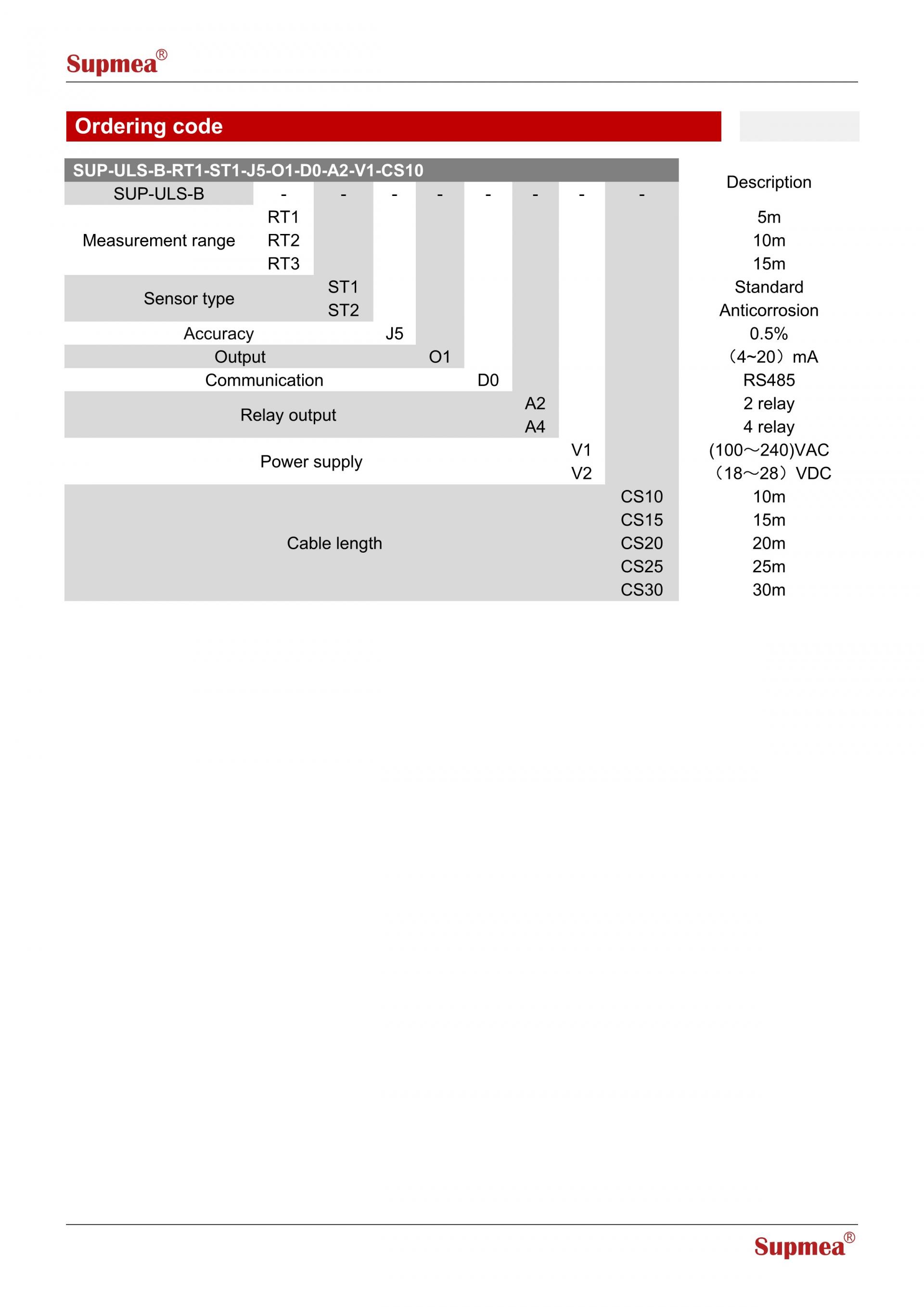 Supmea®

Ordering code

| SUP-ULS-B-RT1-ST1-J5-O1-D0-A2-V1-CS10 | | | | | | | | | Description |
|---|---|---|---|---|---|---|---|---|---|
| SUP-ULS-B | - | - | - | - | - | - | - | - | |
| Measurement range | RT1 | | | | | | | | 5m |
| | RT2 | | | | | | | | 10m |
| | RT3 | | | | | | | | 15m |
| Sensor type | | ST1 | | | | | | | Standard |
| | | ST2 | | | | | | | Anticorrosion |
| Accuracy | | | J5 | | | | | | 0.5% |
| Output | | | | O1 | | | | | （4~20）mA |
| Communication | | | | | D0 | | | | RS485 |
| Relay output | | | | | | A2 | | | 2 relay |
| | | | | | | A4 | | | 4 relay |
| Power supply | | | | | | | V1 | | (100～240)VAC |
| | | | | | | | V2 | | （18～28）VDC |
| Cable length | | | | | | | | CS10 | 10m |
| | | | | | | | | CS15 | 15m |
| | | | | | | | | CS20 | 20m |
| | | | | | | | | CS25 | 25m |
| | | | | | | | | CS30 | 30m |

Supmea®